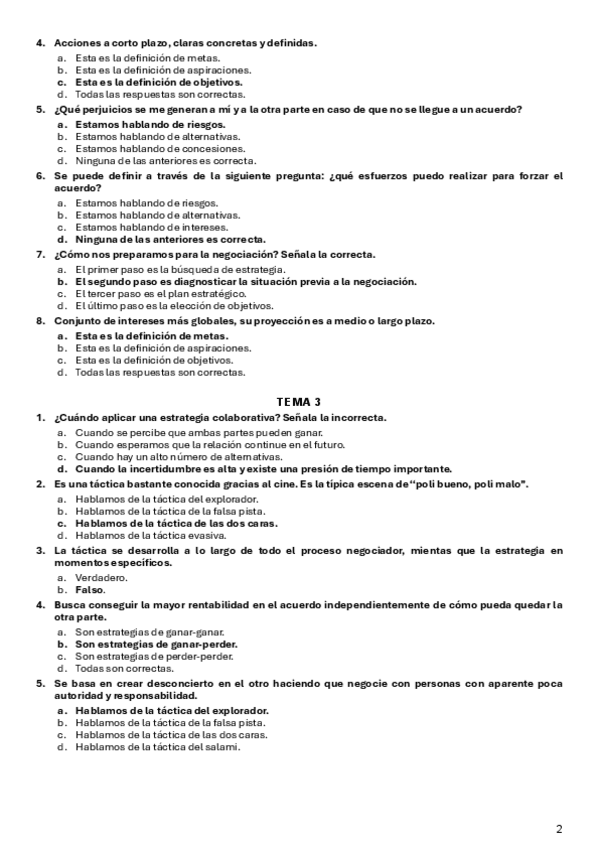 4. Acciones a corto plazo, claras concretas y definidas.
a. Esta es la definición de metas.
b. Esta es la definición de aspiraciones.
c. Esta es la definición de objetivos.
d. Todas las respuestas son correctas.

5. ¿Qué perjuicios se me generan a mí y a la otra parte en caso de que no se llegue a un acuerdo?
a. Estamos hablando de riesgos.
b. Estamos hablando de alternativas.
c. Estamos hablando de concesiones.
d. Ninguna de las anteriores es correcta.

6. Se puede definir a través de la siguiente pregunta: ¿qué esfuerzos puedo realizar para forzar el acuerdo?
a. Estamos hablando de riesgos.
b. Estamos hablando de alternativas.
c. Estamos hablando de intereses.
d. Ninguna de las anteriores es correcta.

7. ¿Cómo nos preparamos para la negociación? Señala la correcta.
a. El primer paso es la búsqueda de estrategia.
b. El segundo paso es diagnosticar la situación previa a la negociación.
c. El tercer paso es el plan estratégico.
d. El último paso es la elección de objetivos.

8. Conjunto de intereses más globales, su proyección es a medio o largo plazo.
a. Esta es la definición de metas.
b. Esta es la definición de aspiraciones.
c. Esta es la definición de objetivos.
d. Todas las respuestas son correctas.

TEMA 3

1. ¿Cuándo aplicar una estrategia colaborativa? Señala la incorrecta.
a. Cuando se percibe que ambas partes pueden ganar.
b. Cuando esperamos que la relación continue en el futuro.
c. Cuando hay un alto número de alternativas.
d. Cuando la incertidumbre es alta y existe una presión de tiempo importante.

2. Es una táctica bastante conocida gracias al cine. Es la típica escena de "poli bueno, poli malo".
a. Hablamos de la táctica del explorador.
b. Hablamos de la táctica de la falsa pista.
c. Hablamos de la táctica de las dos caras.
d. Hablamos de la táctica evasiva.

3. La táctica se desarrolla a lo largo de todo el proceso negociador, mientas que la estrategia en momentos específicos.
a. Verdadero.
b. Falso.

4. Busca conseguir la mayor rentabilidad en el acuerdo independientemente de cómo pueda quedar la otra parte.
a. Son estrategias de ganar-ganar.
b. Son estrategias de ganar-perder.
c. Son estrategias de perder-perder.
d. Todas son correctas.

5. Se basa en crear desconcierto en el otro haciendo que negocie con personas con aparente poca autoridad y responsabilidad.
a. Hablamos de la táctica del explorador.
b. Hablamos de la táctica de la falsa pista.
c. Hablamos de la táctica de las dos caras.
d. Hablamos de la táctica del salami.

2